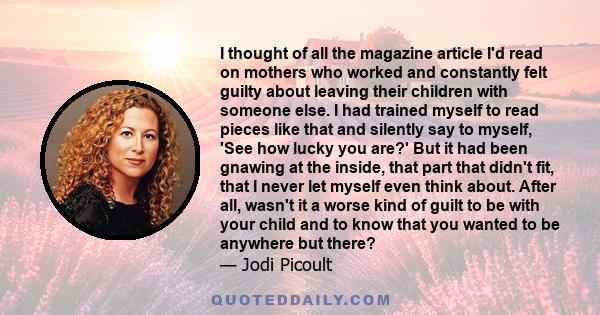 I thought of all the magazine article I'd read on mothers who worked and constantly felt guilty about leaving their children with someone else. I had trained myself to read pieces like that and silently say to myself, 'See how lucky you are?' But it had been gnawing at the inside, that part that didn't fit, that I never let myself even think about. After all, wasn't it a worse kind of guilt to be with your child and to know that you wanted to be anywhere but there?
— Jodi Picoult

QUOTEDDAILY.COM